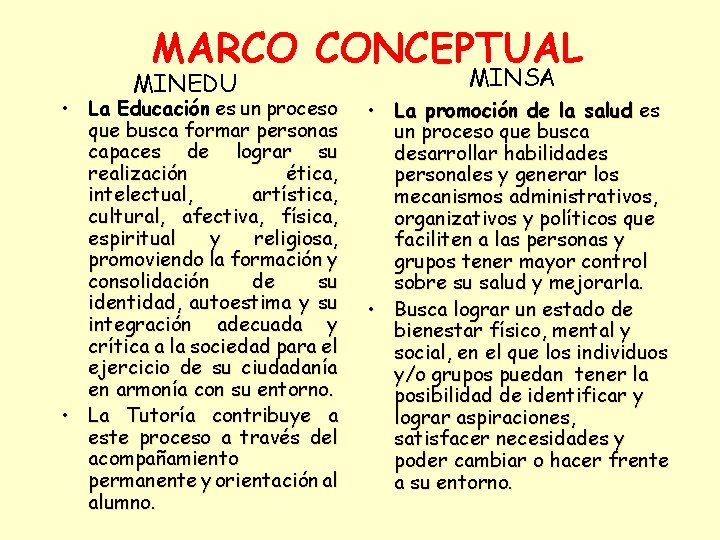 MARCO CONCEPTUAL

MINEDU

• La Educación es un proceso que busca formar personas capaces de lograr su realización ética, intelectual, artística, cultural, afectiva, física, espiritual y religiosa, promoviendo la formación y consolidación de su identidad, autoestima y su integración adecuada y crítica a la sociedad para el ejercicio de su ciudadanía en armonía con su entorno.

• La Tutoría contribuye a este proceso a través del acompañamiento permanente y orientación al alumno.

MINSA

• La promoción de la salud es un proceso que busca desarrollar habilidades personales y generar los mecanismos administrativos, organizativos y políticos que faciliten a las personas y grupos tener mayor control sobre su salud y mejorarla.

• Busca lograr un estado de bienestar físico, mental y social, en el que los individuos y/o grupos puedan tener la posibilidad de identificar y lograr aspiraciones, satisfacer necesidades y poder cambiar o hacer frente a su entorno.